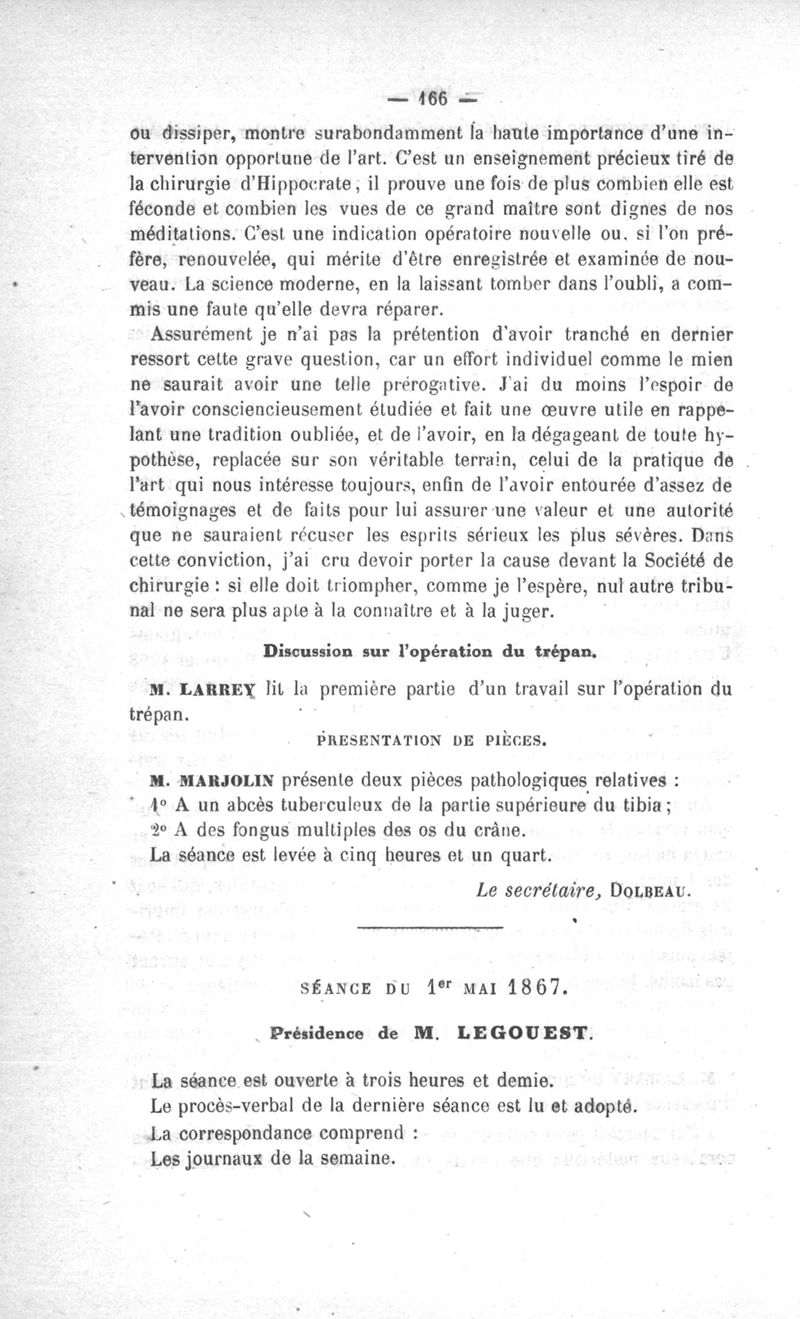 — 166 —

ou dissiper, montre surabondamment la haute importance d'une intervention opportune de l'art. C'est un enseignement précieux tiré de la chirurgie d'Hippocrate, il prouve une fois de plus combien elle est féconde et combien les vues de ce grand maître sont dignes de nos méditations. C'est une indication opératoire nouvelle ou, si l'on préfère, renouvelée, qui mérite d'être enregistrée et examinée de nouveau. La science moderne, en la laissant tomber dans l'oubli, a commis une faute qu'elle devra réparer.

Assurément je n'ai pas la prétention d'avoir tranché en dernier ressort cette grave question, car un effort individuel comme le mien ne saurait avoir une telle prérogative. J'ai du moins l'espoir de l'avoir consciencieusement étudiée et fait une œuvre utile en rappelant une tradition oubliée, et de l'avoir, en la dégageant de toute hypothèse, replacée sur son véritable terrain, celui de la pratique de l'art qui nous intéresse toujours, enfin de l'avoir entourée d'assez de témoignages et de faits pour lui assurer une valeur et une autorité que ne sauraient récuser les esprits sérieux les plus sévères. Dans cette conviction, j'ai cru devoir porter la cause devant la Société de chirurgie : si elle doit triompher, comme je l'espère, nul autre tribunal ne sera plus apte à la connaître et à la juger.

Discussion sur l'opération du trépan.

M. LARREY lit la première partie d'un travail sur l'opération du trépan.

PRESENTATION DE PIÈCES.

M. MARJOLIN présente deux pièces pathologiques relatives :

1° A un abcès tuberculeux de la partie supérieure du tibia ;

2° A des fongus multiples des os du crâne.

La séance est levée à cinq heures et un quart.

Le secrétaire, DOLBEAU.

SÉANCE DU 1er MAI 1867.

Présidence de M. LEGOUEST.

La séance est ouverte à trois heures et demie.

Le procès-verbal de la dernière séance est lu et adopté.

La correspondance comprend :

Les journaux de la semaine.